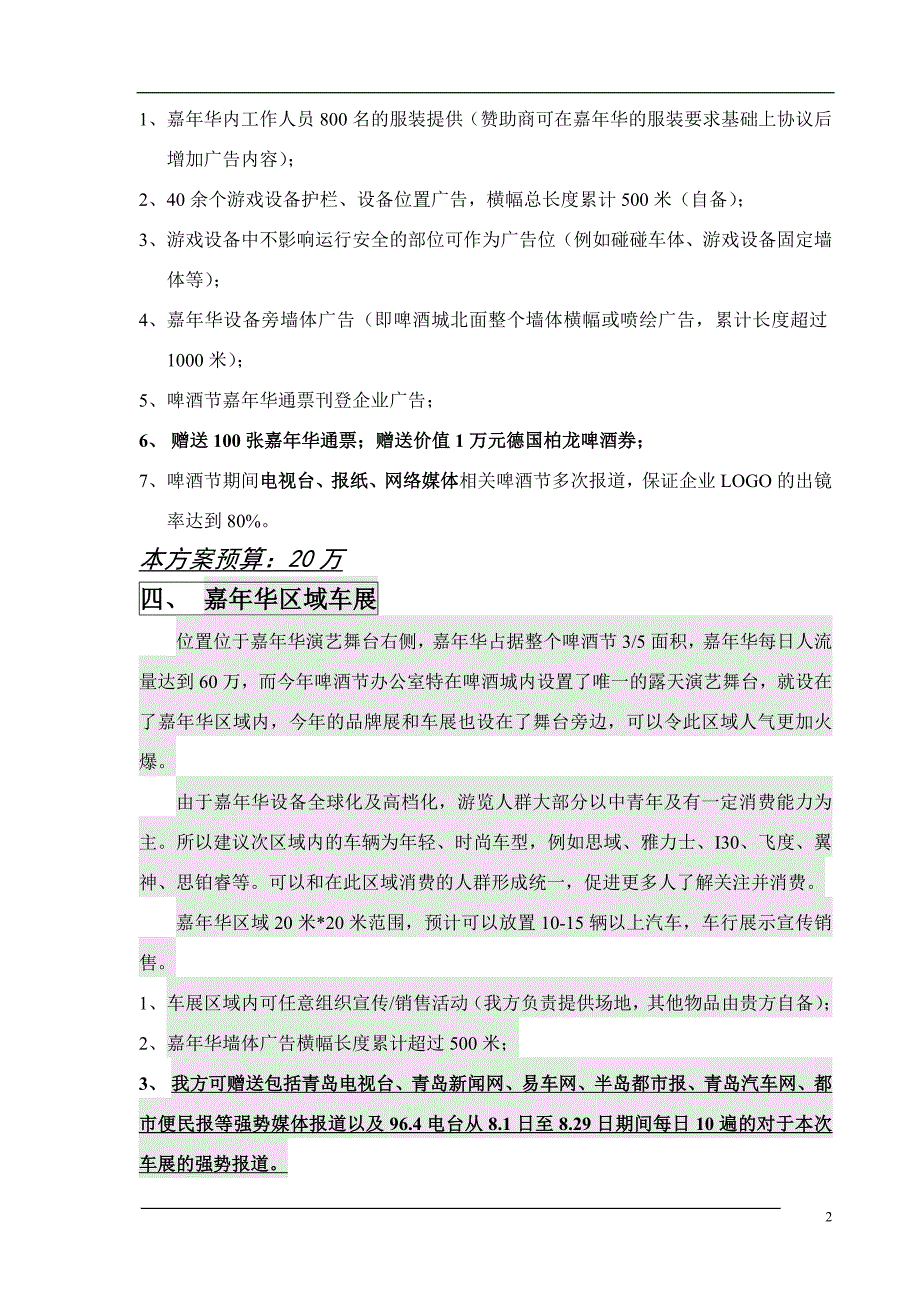 1、嘉年华内工作人员 800 名的服装提供（赞助商可在嘉年华的服装要求基础上协议后增加广告内容）；

2、40 余个游戏设备护栏、设备位置广告，横幅总长度累计 500 米（自备）；

3、游戏设备中不影响运行安全的部位可作为广告位（例如碰碰车体、游戏设备固定墙体等）；

4、嘉年华设备旁墙体广告（即啤酒城北面整个墙体横幅或喷绘广告，累计长度超过 1000 米）；

5、啤酒节嘉年华通票刊登企业广告；

6、 赠送 100 张嘉年华通票；赠送价值 1 万元德国柏龙啤酒券；

7、啤酒节期间电视台、报纸、网络媒体相关啤酒节多次报道，保证企业 LOGO 的出镜率达到 80%。

本方案预算：20 万

四、 嘉年华区域车展

位置位于嘉年华演艺舞台右侧，嘉年华占据整个啤酒节 3/5 面积，嘉年华每日人流量达到 60 万，而今年啤酒节办公室特在啤酒城内设置了唯一的露天演艺舞台，就设在了嘉年华区域内，今年的品牌展和车展也设在了舞台旁边，可以令此区域人气更加火爆。

由于嘉年华设备全球化及高档化，游览人群大部分以中青年及有一定消费能力为主。所以建议次区域内的车辆为年轻、时尚车型，例如思域、雅力士、I30、飞度、翼神、思铂睿等。可以和在此区域消费的人群形成统一，促进更多人了解关注并消费。

嘉年华区域 20 米*20 米范围，预计可以放置 10-15 辆以上汽车，车行展示宣传销售。

1、车展区域内可任意组织宣传/销售活动（我方负责提供场地，其他物品由贵方自备）；

2、嘉年华墙体广告横幅长度累计超过 500 米；

3、 我方可赠送包括青岛电视台、青岛新闻网、易车网、半岛都市报、青岛汽车网、都市便民报等强势媒体报道以及 96.4 电台从 8.1 日至 8.29 日期间每日 10 遍的对于本次车展的强势报道。

2